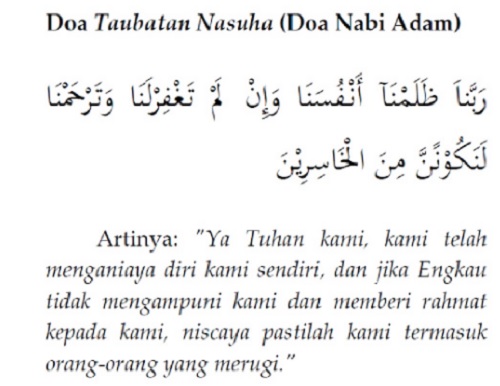 Doa Taubatan Nasuha (Doa Nabi Adam)

رَبَّنَا ظَلَمْنَآ أَنْفُسَنَا وَإِنْ لَمْ تَغْفِرْلَنَا وَتَرْحَمْنَا لَنَكُوْنَنَّ مِنَ الْخَاسِرِيْنَ

Artinya: "Ya Tuhan kami, kami telah menganiaya diri kami sendiri, dan jika Engkau tidak mengampuni kami dan memberi rahmat kepada kami, niscaya pastilah kami termasuk orang-orang yang merugi."